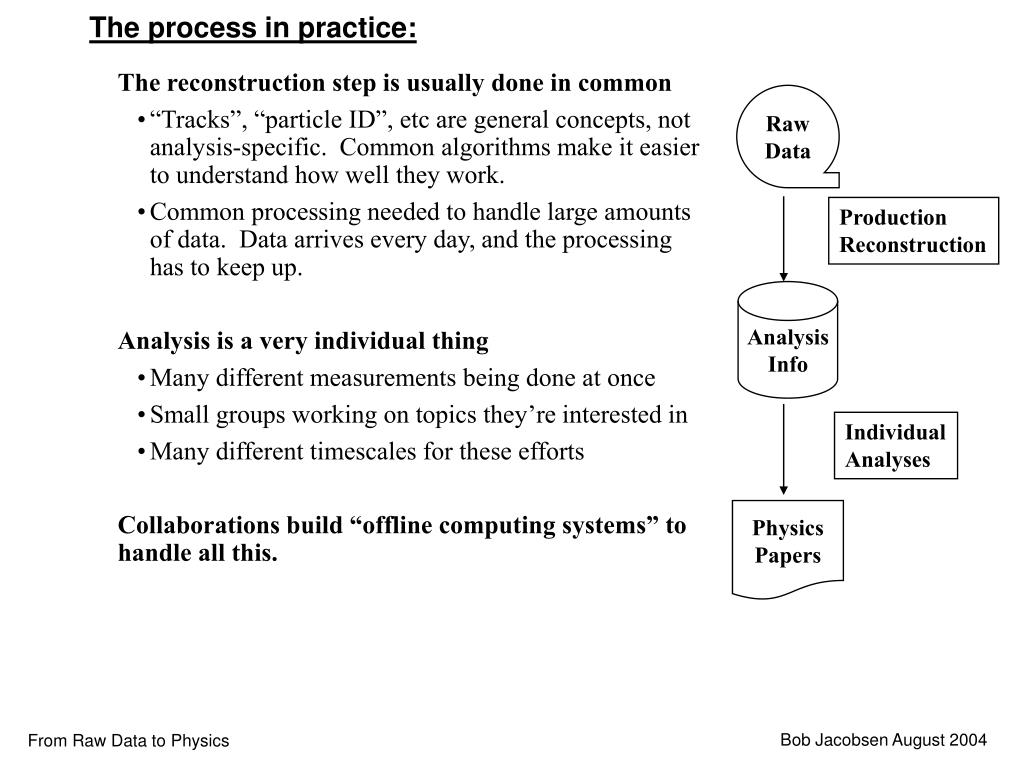 The process in practice:

The reconstruction step is usually done in common

• "Tracks", "particle ID", etc are general concepts, not analysis-specific. Common algorithms make it easier to understand how well they work.

• Common processing needed to handle large amounts of data. Data arrives every day, and the processing has to keep up.

Analysis is a very individual thing

• Many different measurements being done at once

• Small groups working on topics they're interested in

• Many different timescales for these efforts

Collaborations build "offline computing systems" to handle all this.

Raw Data

Production Reconstruction

Analysis Info

Individual Analyses

Physics Papers

From Raw Data to Physics

Bob Jacobsen August 2004